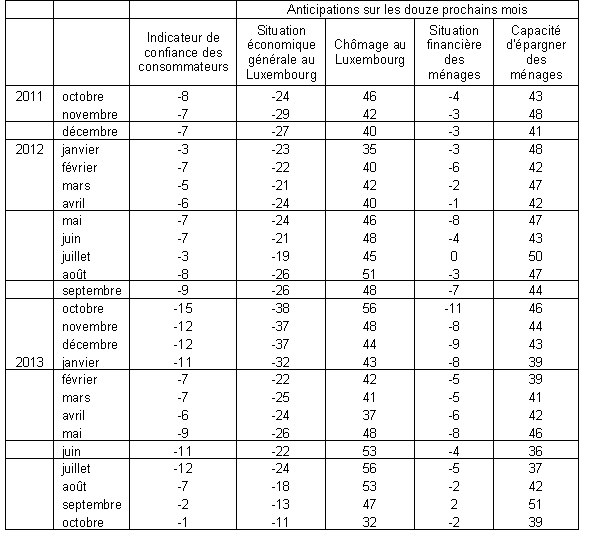 | | | | Anticipations sur les douze prochains mois | | | |
|---|---|---|---|---|---|---|
| | | Indicateur de confiance des consommateurs | Situation économique générale au Luxembourg | Chômage au Luxembourg | Situation financière des ménages | Capacité d'épargner des ménages |
| 2011 | octobre | -8 | -24 | 46 | -4 | 43 |
| | novembre | -7 | -29 | 42 | -3 | 48 |
| | décembre | -7 | -27 | 40 | -3 | 41 |
| 2012 | janvier | -3 | -23 | 35 | -3 | 48 |
| | février | -7 | -22 | 40 | -6 | 42 |
| | mars | -5 | -21 | 42 | -2 | 47 |
| | avril | -6 | -24 | 40 | -1 | 42 |
| | mai | -7 | -24 | 46 | -8 | 47 |
| | juin | -7 | -21 | 48 | -4 | 43 |
| | juillet | -3 | -19 | 45 | 0 | 50 |
| | août | -8 | -26 | 51 | -3 | 47 |
| | septembre | -9 | -26 | 48 | -7 | 44 |
| | octobre | -15 | -38 | 56 | -11 | 46 |
| | novembre | -12 | -37 | 48 | -8 | 44 |
| | décembre | -12 | -37 | 44 | -9 | 43 |
| 2013 | janvier | -11 | -32 | 43 | -8 | 39 |
| | février | -7 | -22 | 42 | -5 | 39 |
| | mars | -7 | -25 | 41 | -5 | 41 |
| | avril | -6 | -24 | 37 | -6 | 42 |
| | mai | -9 | -26 | 48 | -8 | 46 |
| | juin | -11 | -22 | 53 | -4 | 36 |
| | juillet | -12 | -24 | 56 | -5 | 37 |
| | août | -7 | -18 | 53 | -2 | 42 |
| | septembre | -2 | -13 | 47 | 2 | 51 |
| | octobre | -1 | -11 | 32 | -2 | 39 |